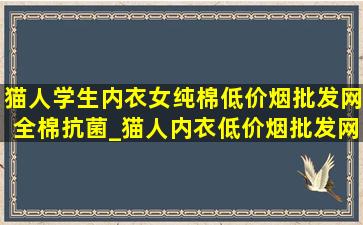 猫人学生内衣女纯棉低价烟批发网全棉抗菌_猫人内衣低价烟批发网